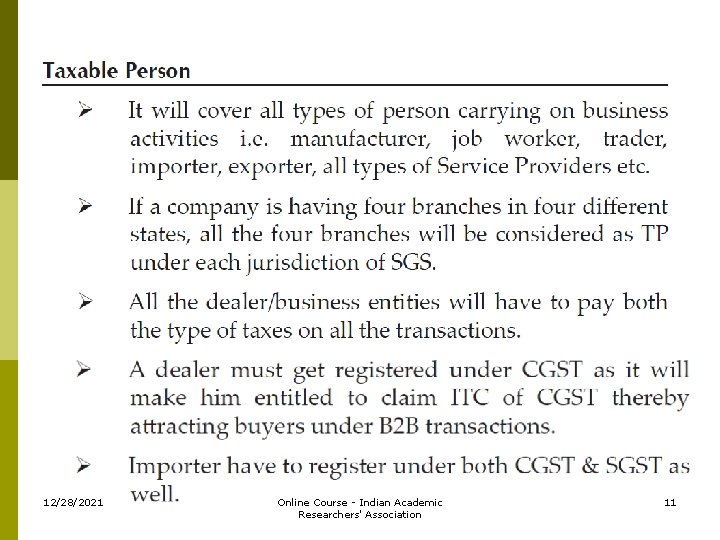 Taxable Person

➢ It will cover all types of person carrying on business activities i.e. manufacturer, job worker, trader, importer, exporter, all types of Service Providers etc.

➢ If a company is having four branches in four different states, all the four branches will be considered as TP under each jurisdiction of SGS.

➢ All the dealer/business entities will have to pay both the type of taxes on all the transactions.

➢ A dealer must get registered under CGST as it will make him entitled to claim ITC of CGST thereby attracting buyers under B2B transactions.

➢ Importer have to register under both CGST & SGST as well.

12/28/2021

Online Course - Indian Academic Researchers' Association

11